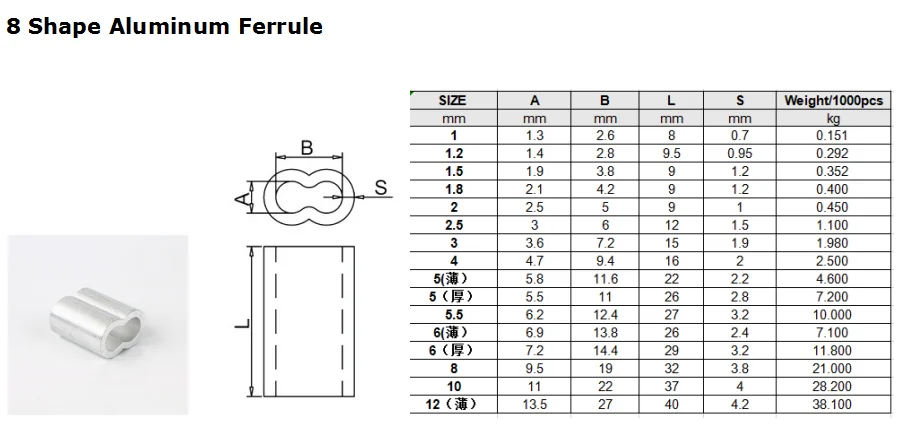 8 Shape Aluminum Ferrule

B

A

S

L

| SIZE | A | B | L | S | Weight/1000pcs |
|---|---|---|---|---|---|
| mm | mm | mm | mm | mm | kg |
| 1 | 1.3 | 2.6 | 8 | 0.7 | 0.151 |
| 1.2 | 1.4 | 2.8 | 9.5 | 0.95 | 0.292 |
| 1.5 | 1.9 | 3.8 | 9 | 1.2 | 0.352 |
| 1.8 | 2.1 | 4.2 | 9 | 1.2 | 0.400 |
| 2 | 2.5 | 5 | 9 | 1 | 0.450 |
| 2.5 | 3 | 6 | 12 | 1.5 | 1.100 |
| 3 | 3.6 | 7.2 | 15 | 1.9 | 1.980 |
| 4 | 4.7 | 9.4 | 16 | 2 | 2.500 |
| 5(薄) | 5.8 | 11.6 | 22 | 2.2 | 4.600 |
| 5（厚） | 5.5 | 11 | 26 | 2.8 | 7.200 |
| 5.5 | 6.2 | 12.4 | 27 | 3.2 | 10.000 |
| 6(薄） | 6.9 | 13.8 | 26 | 2.4 | 7.100 |
| 6（厚） | 7.2 | 14.4 | 29 | 3.2 | 11.800 |
| 8 | 9.5 | 19 | 32 | 3.8 | 21.000 |
| 10 | 11 | 22 | 37 | 4 | 28.200 |
| 12（薄） | 13.5 | 27 | 40 | 4.2 | 38.100 |